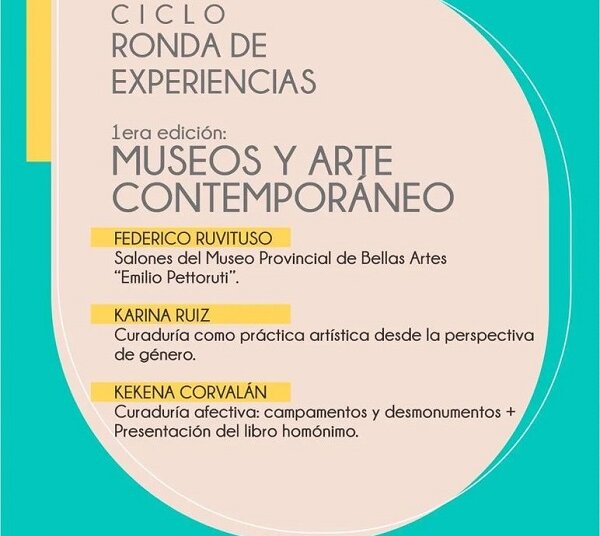 CICLO
RONDA DE
EXPERIENCIAS

1era edición:
MUSEOS Y ARTE
CONTEMPORÁNEO

FEDERICO RUVITUSO
Salones del Museo Provincial de Bellas Artes "Emilio Pettoruti".

KARINA RUIZ
Curaduría como práctica artística desde la perspectiva de género.

KEKENA CORVALÁN
Curaduría afectiva: campamentos y desmonumentos + Presentación del libro homónimo.